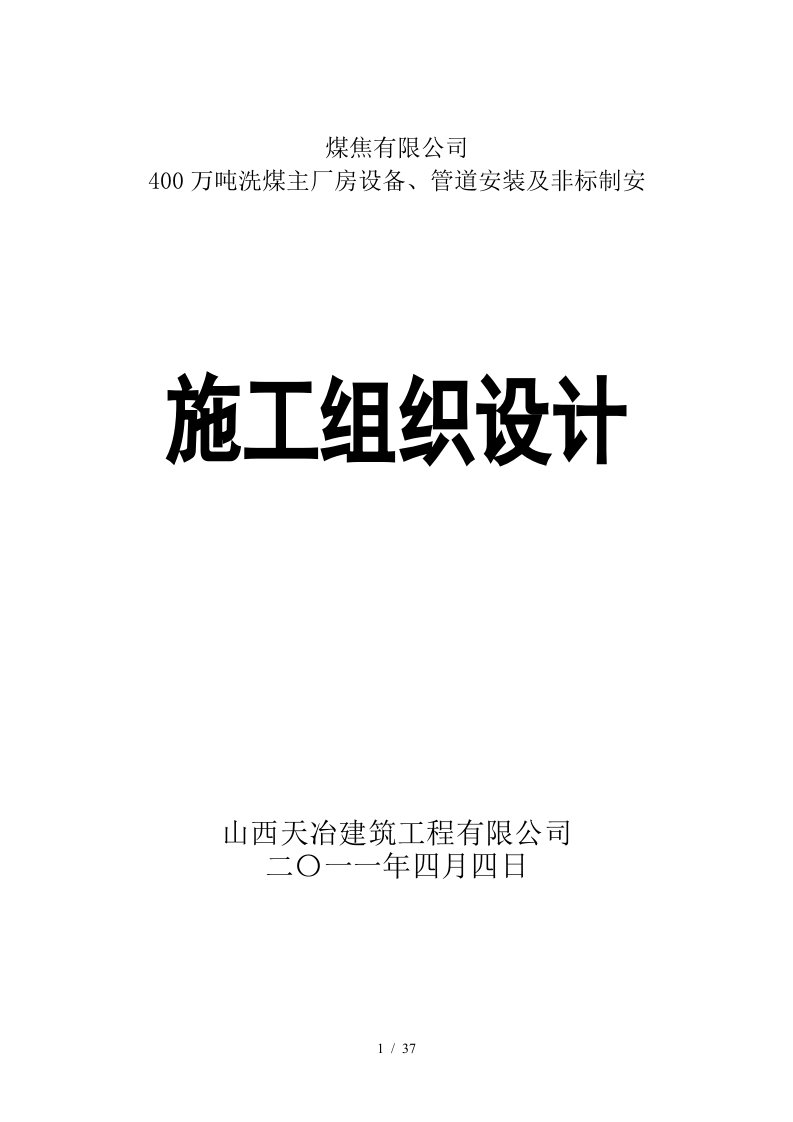 煤焦有限公司
400 万吨洗煤主厂房设备、管道安装及非标制安

施工组织设计

山西天冶建筑工程有限公司
二〇一一年四月四日

1 / 37